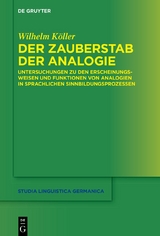 DE GRUYTER

Wilhelm Köller

DER ZAUBERSTAB DER ANALOGIE

UNTERSUCHUNGEN ZU DEN ERSCHEINUNGSWEISEN UND FUNKTIONEN VON ANALOGIEN IN SPRACHLICHEN SINNBILDUNGSPROZESSEN

STUDIA LINGUISTICA GERMANICA

DE G